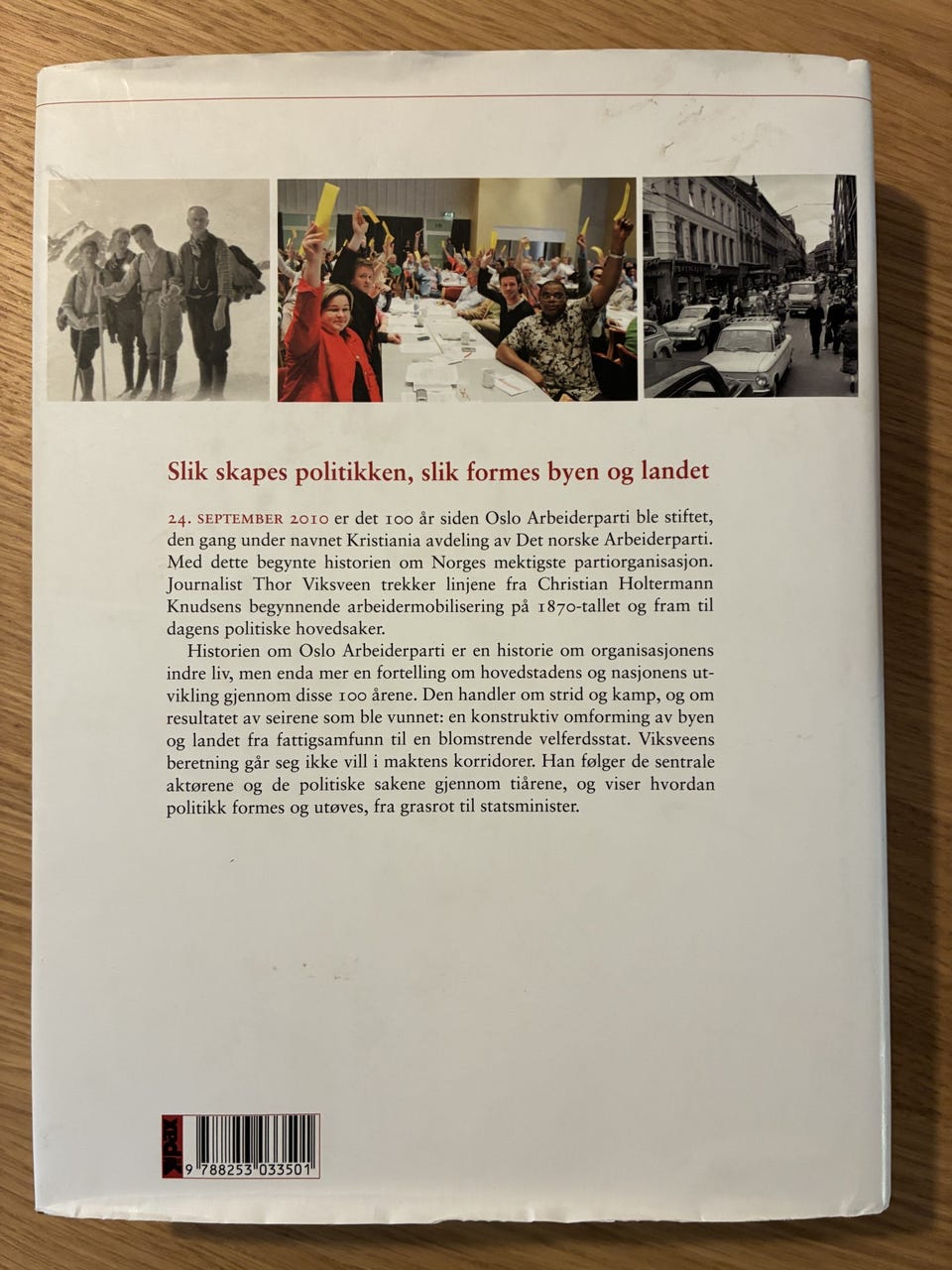 Slik skapes politikken, slik formes byen og landet

24. SEPTEMBER 2010 er det 100 år siden Oslo Arbeiderparti ble stiftet, den gang under navnet Kristiania avdeling av Det norske Arbeiderparti. Med dette begynte historien om Norges mektigste partiorganisasjon. Journalist Thor Viksveen trekker linjene fra Christian Holtermann Knudsens begynnende arbeidermobilisering på 1870-tallet og fram til dagens politiske hovedsaker.

Historien om Oslo Arbeiderparti er en historie om organisasjonens indre liv, men enda mer en fortelling om hovedstadens og nasjonens utvikling gjennom disse 100 årene. Den handler om strid og kamp, og om resultatet av seirene som ble vunnet: en konstruktiv omforming av byen og landet fra fattigsamfunn til en blomstrende velferdsstat. Viksveens beretning går seg ikke vill i maktens korridorer. Han følger de sentrale aktørene og de politiske sakene gjennom tiårene, og viser hvordan politikk formes og utøves, fra grasrot til statsminister.

pax

9 788253 033501